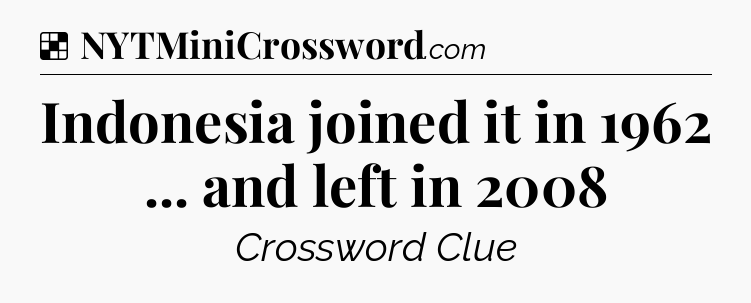 NYTMiniCrossword.com

Indonesia joined it in 1962 ... and left in 2008

Crossword Clue